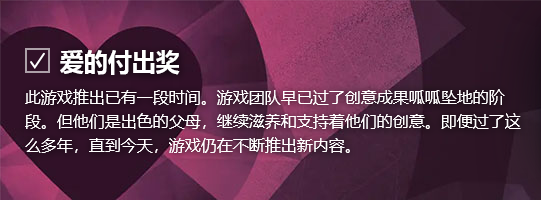 ☑ 爱的付出奖

此游戏推出已有一段时间。游戏团队早已过了创意成果呱呱坠地的阶段。但他们是出色的父母，继续滋养和支持着他们的创意。即便过了这么多年，直到今天，游戏仍在不断推出新内容。